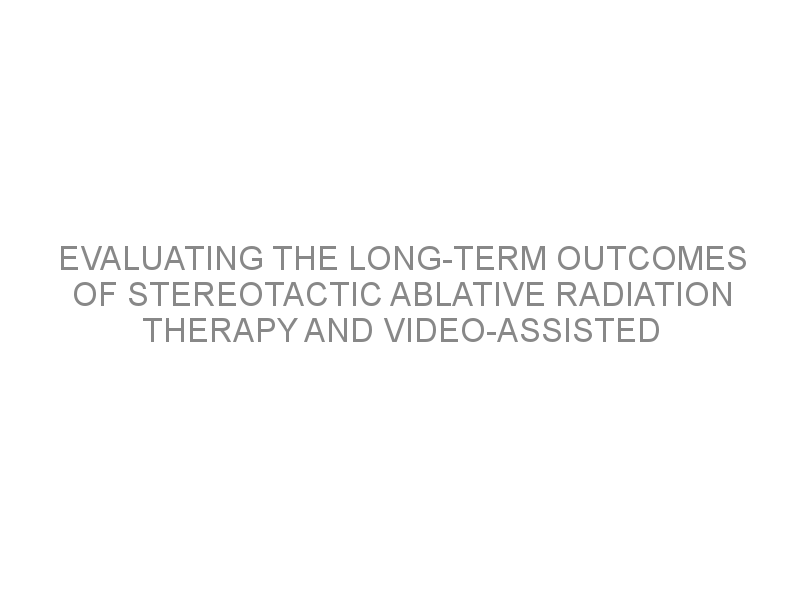 EVALUATING THE LONG-TERM OUTCOMES OF STEREOTACTIC ABLATIVE RADIATION THERAPY AND VIDEO-ASSISTED